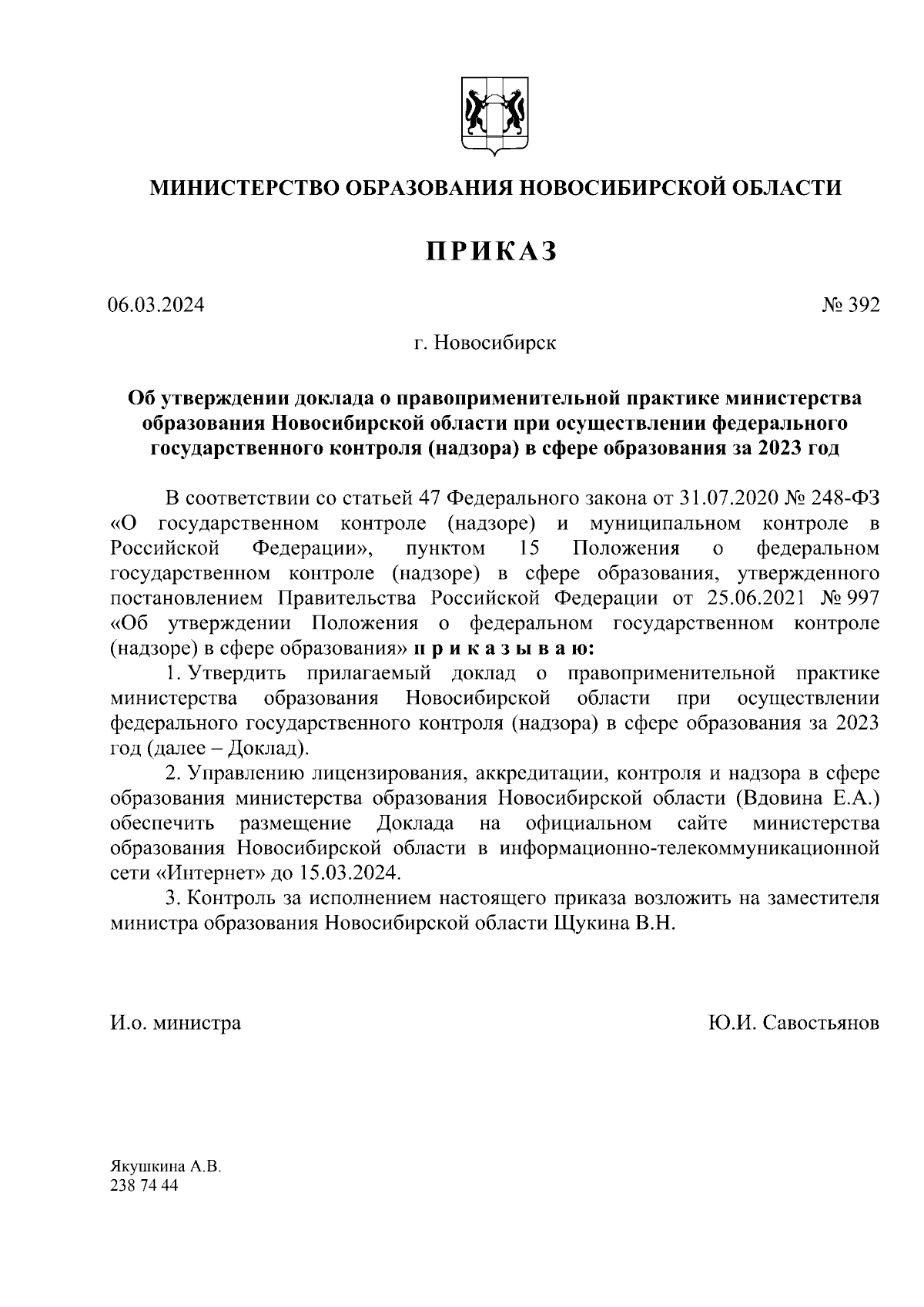 МИНИСТЕРСТВО ОБРАЗОВАНИЯ НОВОСИБИРСКОЙ ОБЛАСТИ

ПРИКАЗ

06.03.2024

№ 392

г. Новосибирск

Об утверждении доклада о правоприменительной практике министерства образования Новосибирской области при осуществлении федерального государственного контроля (надзора) в сфере образования за 2023 год

В соответствии со статьей 47 Федерального закона от 31.07.2020 № 248-ФЗ «О государственном контроле (надзоре) и муниципальном контроле в Российской Федерации», пунктом 15 Положения о федеральном государственном контроле (надзоре) в сфере образования, утвержденного постановлением Правительства Российской Федерации от 25.06.2021 № 997 «Об утверждении Положения о федеральном государственном контроле (надзоре) в сфере образования» п р и к а з ы в а ю:

1. Утвердить прилагаемый доклад о правоприменительной практике министерства образования Новосибирской области при осуществлении федерального государственного контроля (надзора) в сфере образования за 2023 год (далее – Доклад).

2. Управлению лицензирования, аккредитации, контроля и надзора в сфере образования министерства образования Новосибирской области (Вдовина Е.А.) обеспечить размещение Доклада на официальном сайте министерства образования Новосибирской области в информационно-телекоммуникационной сети «Интернет» до 15.03.2024.

3. Контроль за исполнением настоящего приказа возложить на заместителя министра образования Новосибирской области Щукина В.Н.

И.о. министра

Ю.И. Савостьянов

Якушкина А.В.
238 74 44